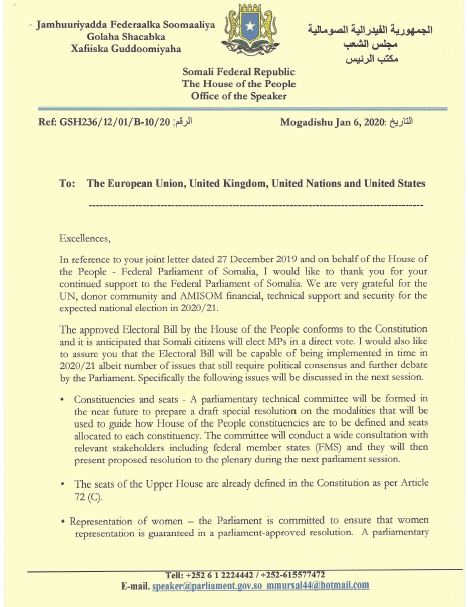 Jamhuuriyadda Federaalka Soomaaliya
Golaha Shacabka
Xafiiska Guddoomiyaha

الجمهورية الفيدرالية الصومالية
مجلس الشعب
مكتب الرئيس

Somali Federal Republic
The House of the People
Office of the Speaker

Ref: GSH236/12/01/B-10/20 :الرقم

Mogadishu Jan 6, 2020 :التاريخ

To: The European Union, United Kingdom, United Nations and United States

Excellences,

In reference to your joint letter dated 27 December 2019 and on behalf of the House of the People - Federal Parliament of Somalia, I would like to thank you for your continued support to the Federal Parliament of Somalia. We are very grateful for the UN, donor community and AMISOM financial, technical support and security for the expected national election in 2020/21.

The approved Electoral Bill by the House of the People conforms to the Constitution and it is anticipated that Somali citizens will elect MPs in a direct vote. I would also like to assure you that the Electoral Bill will be capable of being implemented in time in 2020/21 albeit number of issues that still require political consensus and further debate by the Parliament. Specifically the following issues will be discussed in the next session.

• Constituencies and seats - A parliamentary technical committee will be formed in the near future to prepare a draft special resolution on the modalities that will be used to guide how House of the People constituencies are to be defined and seats allocated to each constituency. The committee will conduct a wide consultation with relevant stakeholders including federal member states (FMS) and they will then present proposed resolution to the plenary during the next parliament session.

• The seats of the Upper House are already defined in the Constitution as per Article 72 (C).

• Representation of women – the Parliament is committed to ensure that women representation is guaranteed in a parliament-approved resolution. A parliamentary

Tell: +252 6 1 2224442 / +252-615577472
E-mail. speaker@parliament.gov.so mmursal44@hotmail.com